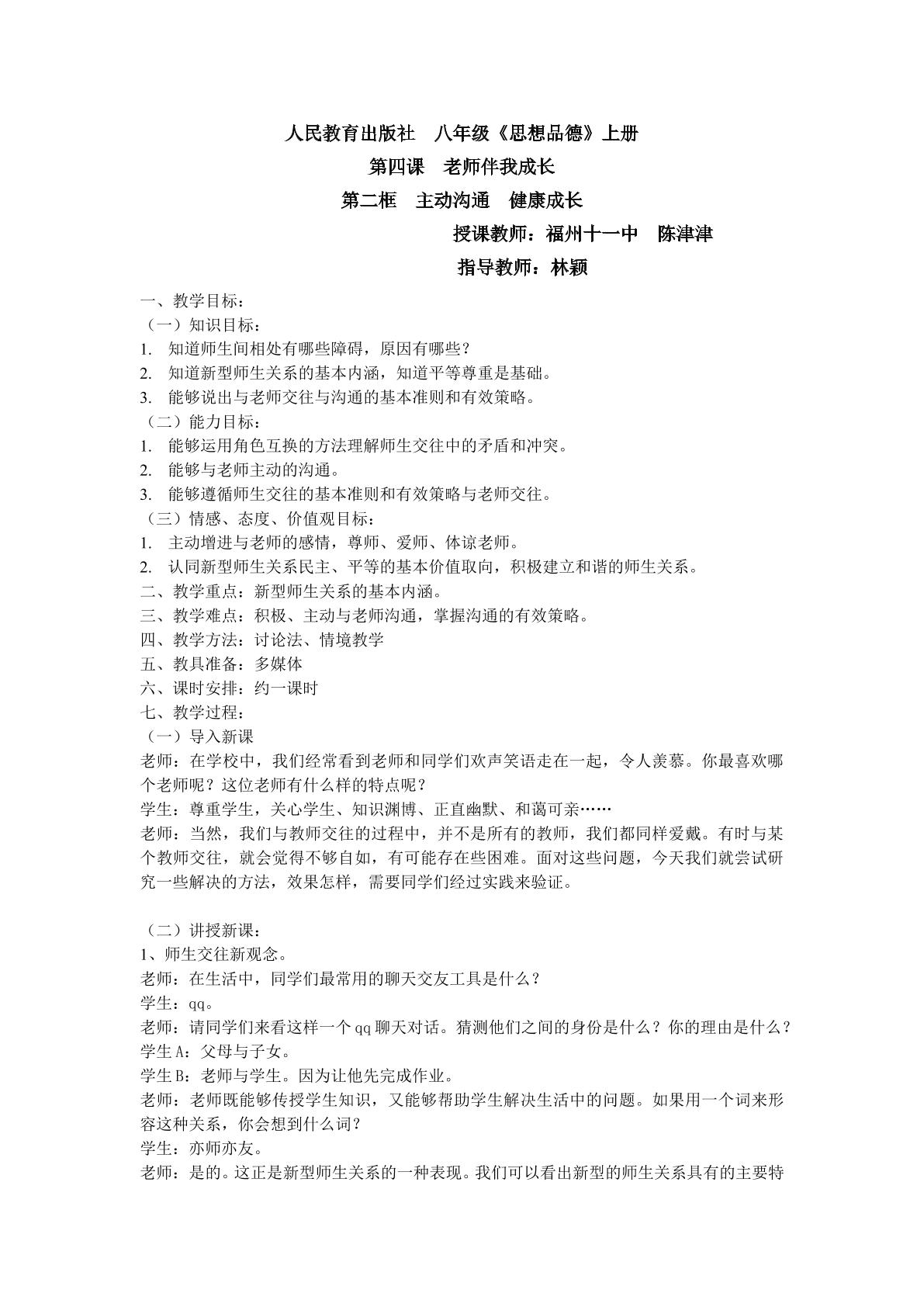 人民教育出版社 八年级《思想品德》上册

第四课 老师伴我成长

第二框 主动沟通 健康成长

授课教师：福州十一中 陈津津

指导教师：林颖

一、教学目标：
（一）知识目标：
1. 知道师生间相处有哪些障碍，原因有哪些？
2. 知道新型师生关系的基本内涵，知道平等尊重是基础。
3. 能够说出与老师交往与沟通的基本准则和有效策略。
（二）能力目标：
1. 能够运用角色互换的方法理解师生交往中的矛盾和冲突。
2. 能够与老师主动的沟通。
3. 能够遵循师生交往的基本准则和有效策略与老师交往。
（三）情感、态度、价值观目标：
1. 主动增进与老师的感情，尊师、爱师、体谅老师。
2. 认同新型师生关系民主、平等的基本价值取向，积极建立和谐的师生关系。
二、教学重点：新型师生关系的基本内涵。
三、教学难点：积极、主动与老师沟通，掌握沟通的有效策略。
四、教学方法：讨论法、情境教学
五、教具准备：多媒体
六、课时安排：约一课时
七、教学过程：
（一）导入新课
老师：在学校中，我们经常看到老师和同学们欢声笑语走在一起，令人羡慕。你最喜欢哪个老师呢？这位老师有什么样的特点呢？
学生：尊重学生，关心学生、知识渊博、正直幽默、和蔼可亲……
老师：当然，我们与教师交往的过程中，并不是所有的教师，我们都同样爱戴。有时与某个教师交往，就会觉得不够自如，有可能存在些困难。面对这些问题，今天我们就尝试研究一些解决的方法，效果怎样，需要同学们经过实践来验证。

（二）讲授新课：
1、师生交往新观念。
老师：在生活中，同学们最常用的聊天交友工具是什么？
学生：qq。
老师：请同学们来看这样一个qq聊天对话。猜测他们之间的身份是什么？你的理由是什么？
学生A：父母与子女。
学生B：老师与学生。因为让他先完成作业。
老师：老师既能够传授学生知识，又能够帮助学生解决生活中的问题。如果用一个词来形容这种关系，你会想到什么词？
学生：亦师亦友。
老师：是的。这正是新型师生关系的一种表现。我们可以看出新型的师生关系具有的主要特